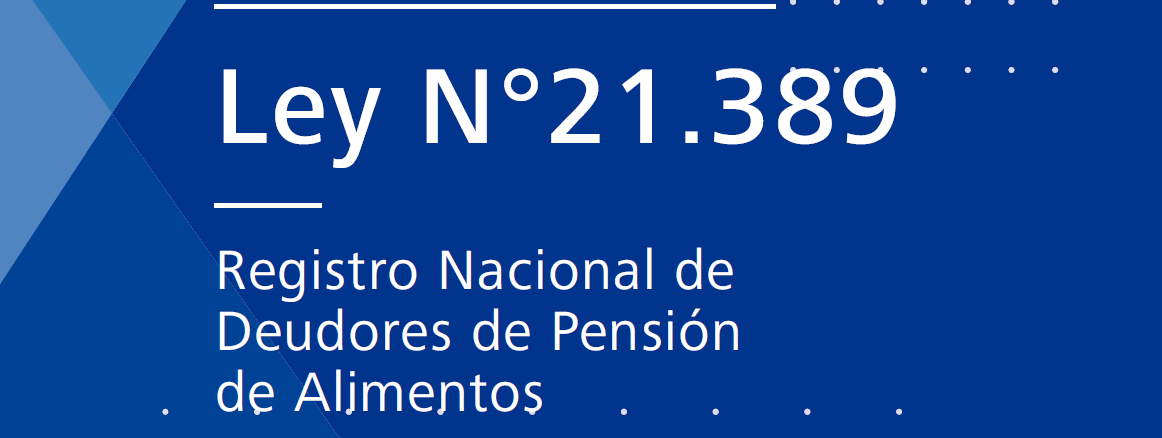 Ley N°21.389

Registro Nacional de Deudores de Pensión de Alimentos